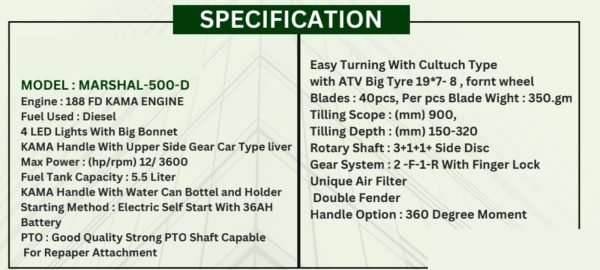 SPECIFICATION

MODEL : MARSHAL-500-D
Engine : 188 FD KAMA ENGINE
Fuel Used : Diesel
4 LED Lights With Big Bonnet
KAMA Handle With Upper Side Gear Car Type liver
Max Power : (hp/rpm) 12/ 3600
Fuel Tank Capacity : 5.5 Liter
KAMA Handle With Water Can Bottel and Holder
Starting Method : Electric Self Start With 36AH Battery
PTO : Good Quality Strong PTO Shaft Capable For Repaper Attachment

Easy Turning With Cultuch Type with ATV Big Tyre 19*7- 8 , fornt wheel
Blades : 40pcs, Per pcs Blade Wight : 350.gm
Tilling Scope : (mm) 900,
Tilling Depth : (mm) 150-320
Rotary Shaft : 3+1+1+ Side Disc
Gear System : 2 -F-1-R With Finger Lock
Unique Air Filter
Double Fender
Handle Option : 360 Degree Moment